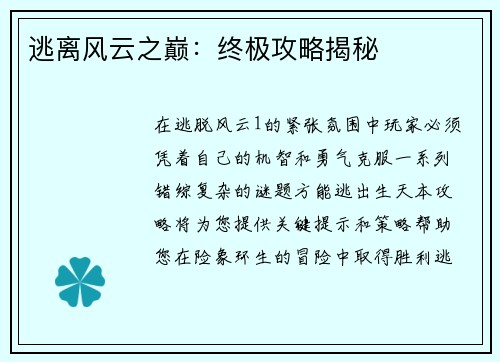 逃离风云之巅：终极攻略揭秘

在逃脱风云1的紧张氛围中玩家必须凭着自己的机智和勇气克服一系列错综复杂的谜题方能逃出生天本攻略将为您提供关键提示和策略帮助您在险象环生的冒险中取得胜利逃